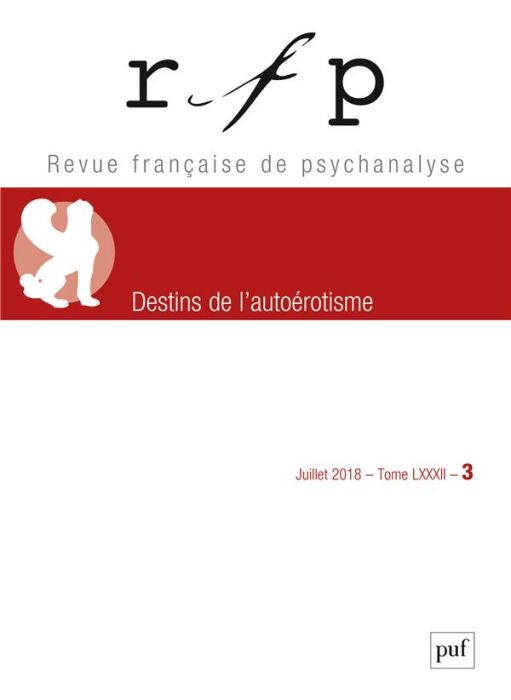 rfp

Revue française de psychanalyse

Destins de l'autoérotisme

Juillet 2018 – Tome LXXXII – 3

puf